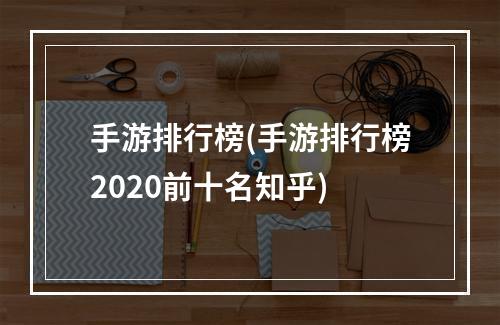 手游排行榜(手游排行榜2020前十名知乎)